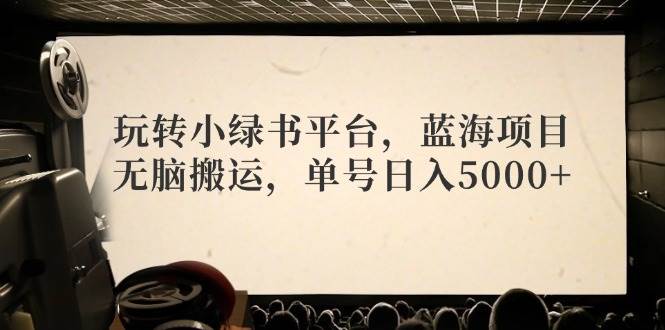 玩转小绿书平台，蓝海项目
无脑搬运，单号日入5000+